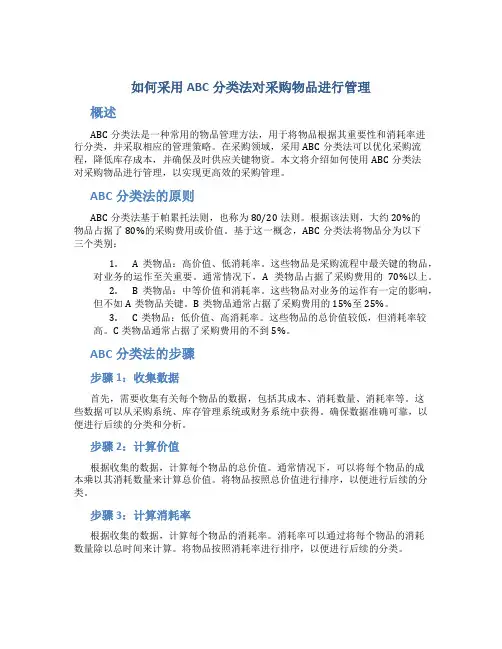 如何采用 ABC 分类法对采购物品进行管理

概述

ABC 分类法是一种常用的物品管理方法，用于将物品根据其重要性和消耗率进行分类，并采取相应的管理策略。在采购领域，采用 ABC 分类法可以优化采购流程，降低库存成本，并确保及时供应关键物资。本文将介绍如何使用 ABC 分类法对采购物品进行管理，以实现更高效的采购管理。

ABC 分类法的原则

ABC 分类法基于帕累托法则，也称为 80/20 法则。根据该法则，大约 20%的物品占据了 80%的采购费用或价值。基于这一概念，ABC 分类法将物品分为以下三个类别：

1. A 类物品：高价值、低消耗率。这些物品是采购流程中最关键的物品，对业务的运作至关重要。通常情况下，A 类物品占据了采购费用的 70%以上。
2. B 类物品：中等价值和消耗率。这些物品对业务的运作有一定的影响，但不如 A 类物品关键。B 类物品通常占据了采购费用的 15%至 25%。
3. C 类物品：低价值、高消耗率。这些物品的总价值较低，但消耗率较高。C 类物品通常占据了采购费用的不到 5%。

ABC 分类法的步骤

步骤 1：收集数据

首先，需要收集有关每个物品的数据，包括其成本、消耗数量、消耗率等。这些数据可以从采购系统、库存管理系统或财务系统中获得。确保数据准确可靠，以便进行后续的分类和分析。

步骤 2：计算价值

根据收集的数据，计算每个物品的总价值。通常情况下，可以将每个物品的成本乘以其消耗数量来计算总价值。将物品按照总价值进行排序，以便进行后续的分类。

步骤 3：计算消耗率

根据收集的数据，计算每个物品的消耗率。消耗率可以通过将每个物品的消耗数量除以总时间来计算。将物品按照消耗率进行排序，以便进行后续的分类。